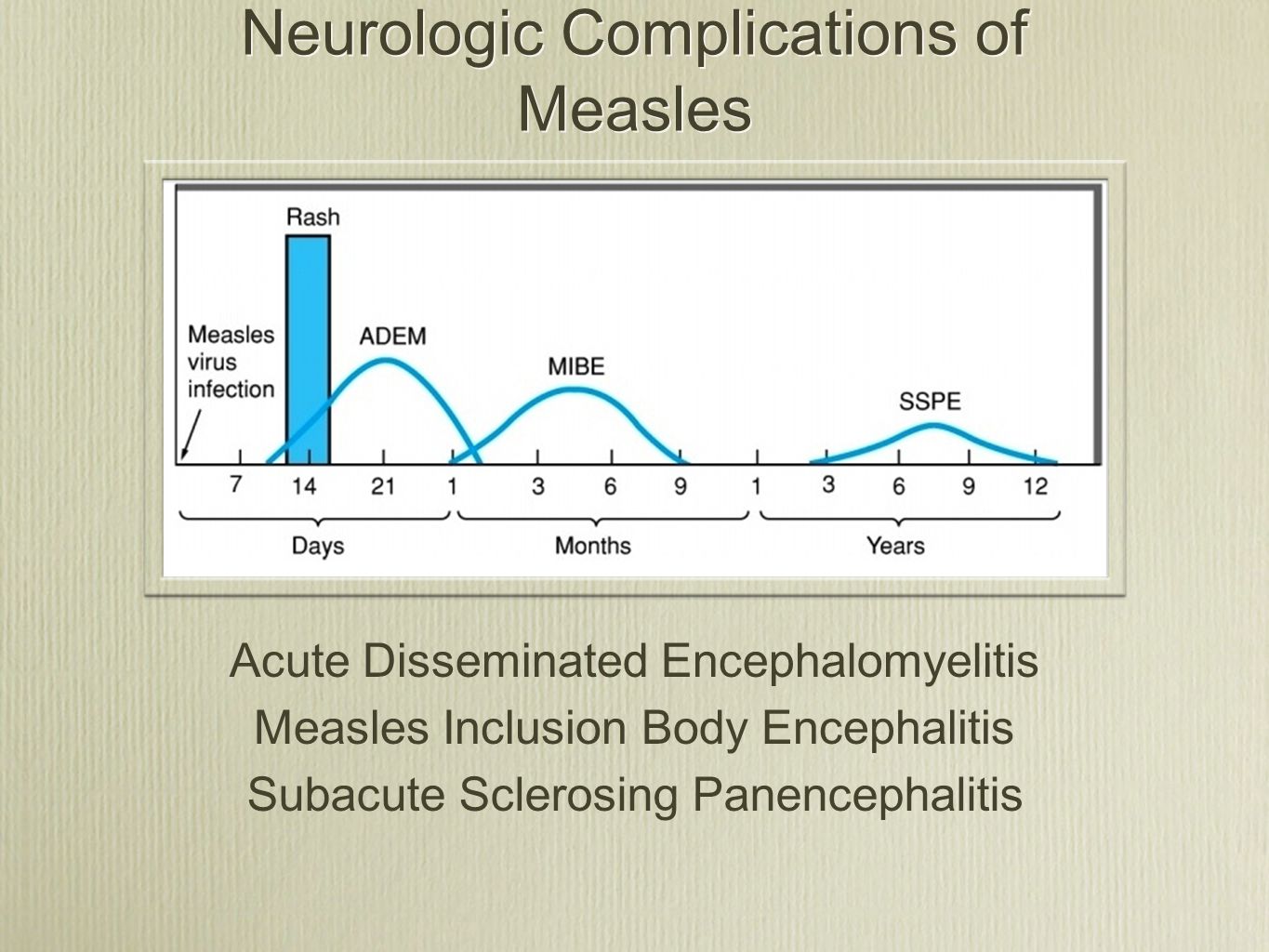 Neurologic Complications of Measles

Rash

Measles virus infection

ADEM

MIBE

SSPE

7 14 21 1 3 6 9 1 3 6 9 12

Days

Months

Years

Acute Disseminated Encephalomyelitis

Measles Inclusion Body Encephalitis

Subacute Sclerosing Panencephalitis